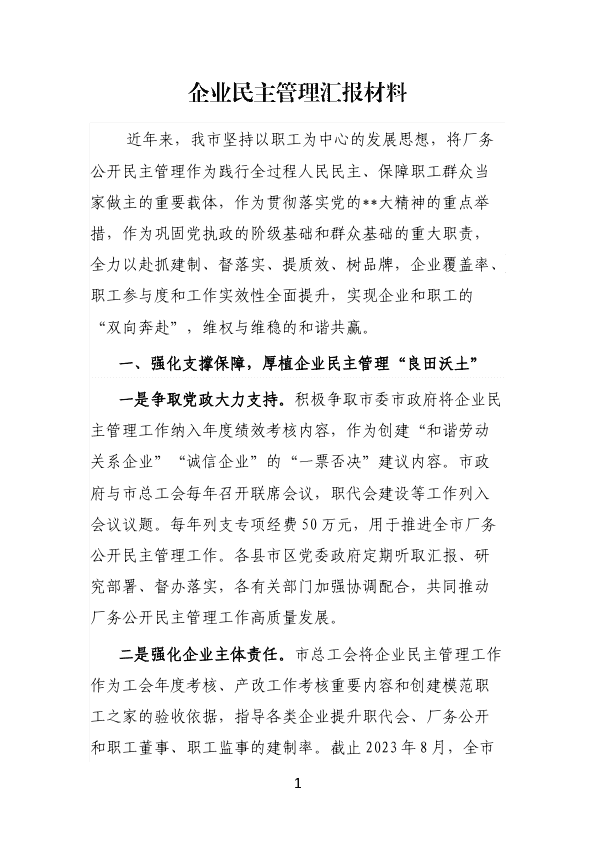 企业民主管理汇报材料

近年来，我市坚持以职工为中心的发展思想，将厂务公开民主管理作为践行全过程人民民主、保障职工群众当家做主的重要载体，作为贯彻落实党的**大精神的重点举措，作为巩固党执政的阶级基础和群众基础的重大职责，全力以赴抓建制、督落实、提质效、树品牌，企业覆盖率、职工参与度和工作实效性全面提升，实现企业和职工的“双向奔赴”，维权与维稳的和谐共赢。

一、强化支撑保障，厚植企业民主管理“良田沃土”

一是争取党政大力支持。积极争取市委市政府将企业民主管理工作纳入年度绩效考核内容，作为创建“和谐劳动关系企业”“诚信企业”的“一票否决”建议内容。市政府与市总工会每年召开联席会议，职代会建设等工作列入会议议题。每年列支专项经费50万元，用于推进全市厂务公开民主管理工作。各县市区党委政府定期听取汇报、研究部署、督办落实，各有关部门加强协调配合，共同推动厂务公开民主管理工作高质量发展。

二是强化企业主体责任。市总工会将企业民主管理工作作为工会年度考核、产改工作考核重要内容和创建模范职工之家的验收依据，指导各类企业提升职代会、厂务公开和职工董事、职工监事的建制率。截止2023年8月，全市

1